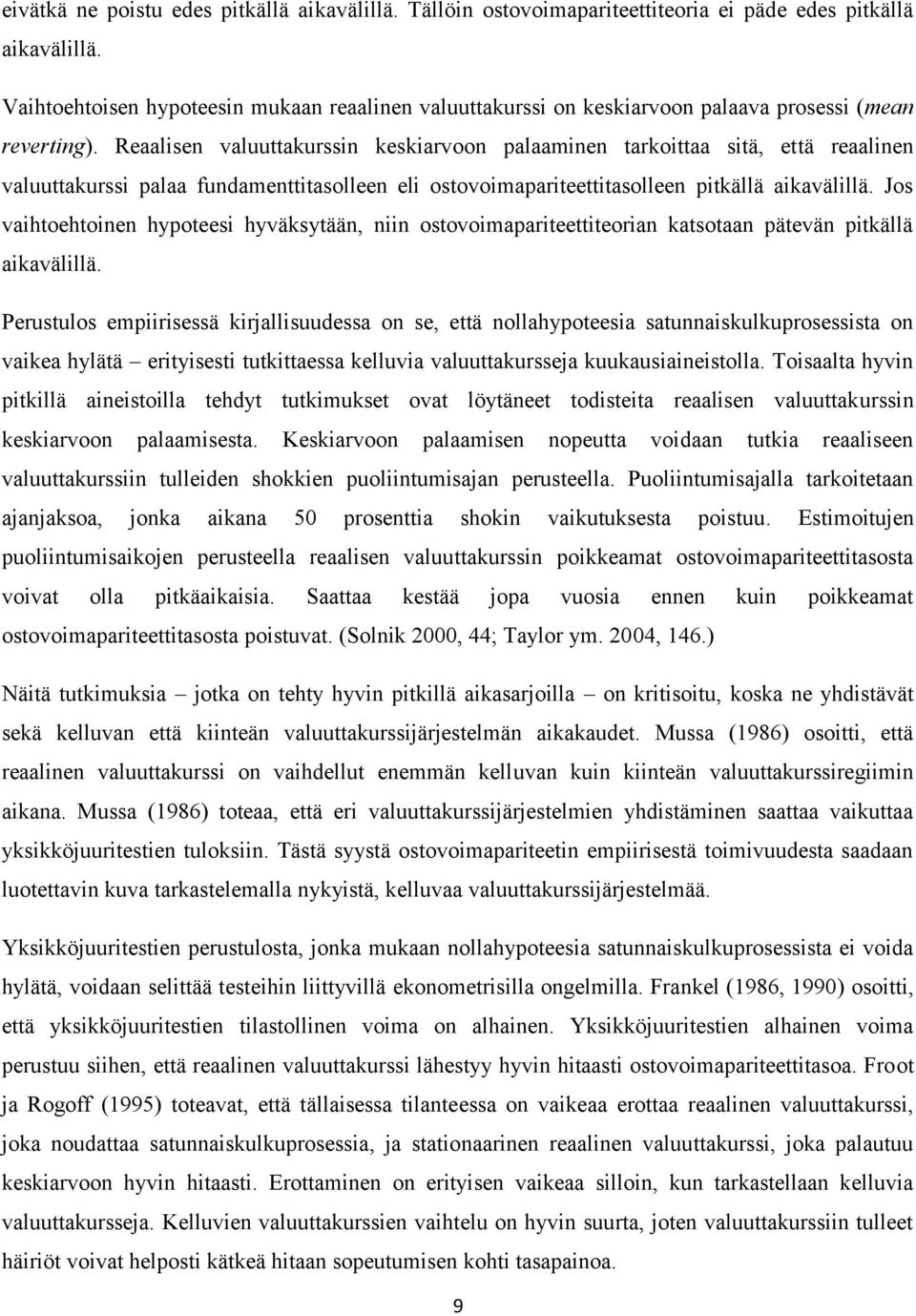 eivätkä ne poistu edes pitkällä aikavälillä. Tällöin ostovoimapariteettiteoria ei päde edes pitkällä aikavälillä.

Vaihtoehtoisen hypoteesin mukaan reaalinen valuuttakurssi on keskiarvoon palaava prosessi (mean reverting). Reaalisen valuuttakurssin keskiarvoon palaaminen tarkoittaa sitä, että reaalinen valuuttakurssi palaa fundamenttitasolleen eli ostovoimapariteettitasolleen pitkällä aikavälillä. Jos vaihtoehtoinen hypoteesi hyväksytään, niin ostovoimapariteettiteorian katsotaan pätevän pitkällä aikavälillä.

Perustulos empiirisessä kirjallisuudessa on se, että nollahypoteesia satunnaiskulkuprosessista on vaikea hylätä – erityisesti tutkittaessa kelluvia valuuttakursseja kuukausiaineistolla. Toisaalta hyvin pitkillä aineistoilla tehdyt tutkimukset ovat löytäneet todisteita reaalisen valuuttakurssin keskiarvoon palaamisesta. Keskiarvoon palaamisen nopeutta voidaan tutkia reaaliseen valuuttakurssiin tulleiden shokkien puoliintumisajan perusteella. Puoliintumisajalla tarkoitetaan ajanjaksoa, jonka aikana 50 prosenttia shokin vaikutuksesta poistuu. Estimoitujen puoliintumisaikojen perusteella reaalisen valuuttakurssin poikkeamat ostovoimapariteettitasosta voivat olla pitkäaikaisia. Saattaa kestää jopa vuosia ennen kuin poikkeamat ostovoimapariteettitasosta poistuvat. (Solnik 2000, 44; Taylor ym. 2004, 146.)

Näitä tutkimuksia – jotka on tehty hyvin pitkillä aikasarjoilla – on kritisoitu, koska ne yhdistävät sekä kelluvan että kiinteän valuuttakurssijärjestelmän aikakaudet. Mussa (1986) osoitti, että reaalinen valuuttakurssi on vaihdellut enemmän kelluvan kuin kiinteän valuuttakurssiregiimin aikana. Mussa (1986) toteaa, että eri valuuttakurssijärjestelmien yhdistäminen saattaa vaikuttaa yksikköjuuritestien tuloksiin. Tästä syystä ostovoimapariteetin empiirisestä toimivuudesta saadaan luotettavin kuva tarkastelemalla nykyistä, kelluvaa valuuttakurssijärjestelmää.

Yksikköjuuritestien perustulosta, jonka mukaan nollahypoteesia satunnaiskulkuprosessista ei voida hylätä, voidaan selittää testeihin liittyvillä ekonometrisilla ongelmilla. Frankel (1986, 1990) osoitti, että yksikköjuuritestien tilastollinen voima on alhainen. Yksikköjuuritestien alhainen voima perustuu siihen, että reaalinen valuuttakurssi lähestyy hyvin hitaasti ostovoimapariteettitasoa. Froot ja Rogoff (1995) toteavat, että tällaisessa tilanteessa on vaikeaa erottaa reaalinen valuuttakurssi, joka noudattaa satunnaiskulkuprosessia, ja stationaarinen reaalinen valuuttakurssi, joka palautuu keskiarvoon hyvin hitaasti. Erottaminen on erityisen vaikeaa silloin, kun tarkastellaan kelluvia valuuttakursseja. Kelluvien valuuttakurssien vaihtelu on hyvin suurta, joten valuuttakurssiin tulleet häiriöt voivat helposti kätkeä hitaan sopeutumisen kohti tasapainoa.

9